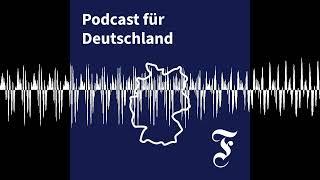 Podcast für Deutschland

F